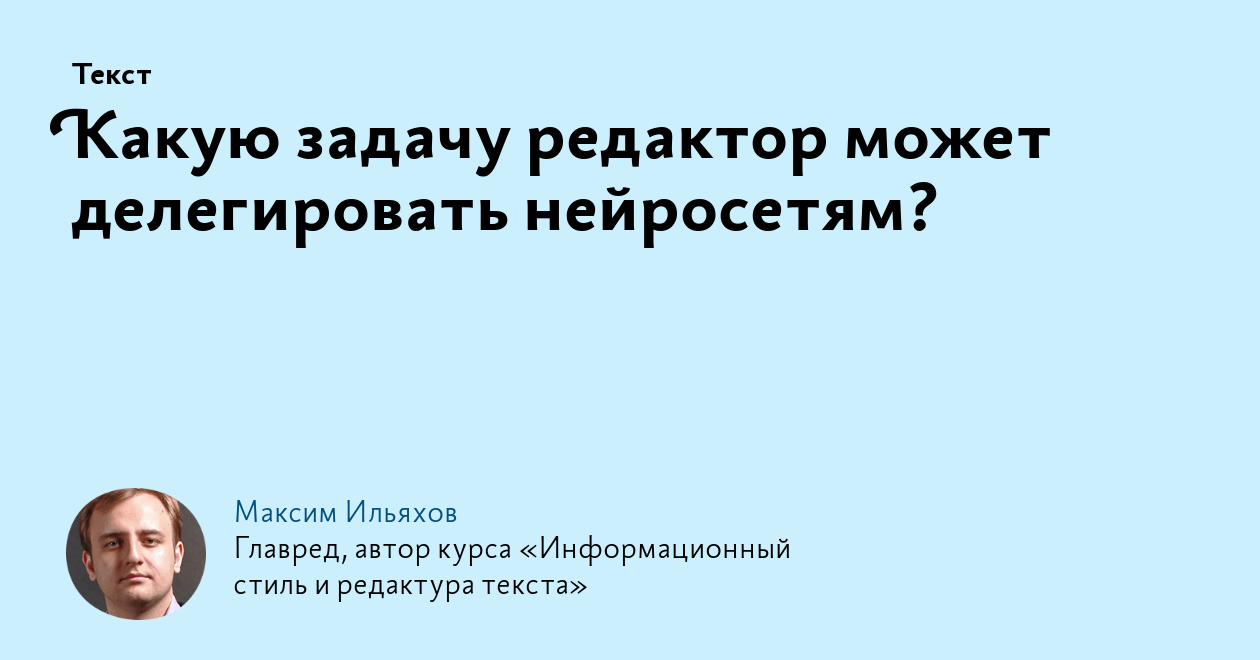 Текст

Какую задачу редактор может делегировать нейросетям?

Максим Ильяхов
Главред, автор курса «Информационный стиль и редактура текста»